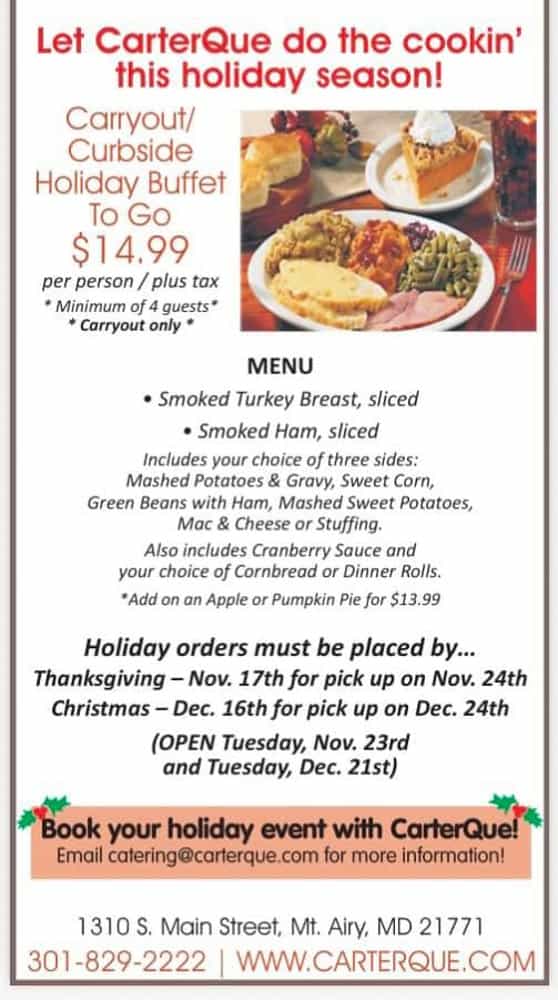 Let CarterQue do the cookin' this holiday season!

Carryout/
Curbside
Holiday Buffet
To Go
$14.99
per person / plus tax
* Minimum of 4 guests*
* Carryout only *

MENU

• Smoked Turkey Breast, sliced
• Smoked Ham, sliced

Includes your choice of three sides: Mashed Potatoes & Gravy, Sweet Corn, Green Beans with Ham, Mashed Sweet Potatoes, Mac & Cheese or Stuffing.

Also includes Cranberry Sauce and your choice of Cornbread or Dinner Rolls.

*Add on an Apple or Pumpkin Pie for $13.99

Holiday orders must be placed by...
Thanksgiving – Nov. 17th for pick up on Nov. 24th
Christmas – Dec. 16th for pick up on Dec. 24th
(OPEN Tuesday, Nov. 23rd
and Tuesday, Dec. 21st)

Book your holiday event with CarterQue!
Email catering@carterque.com for more information!

1310 S. Main Street, Mt. Airy, MD 21771
301-829-2222 | WWW.CARTERQUE.COM